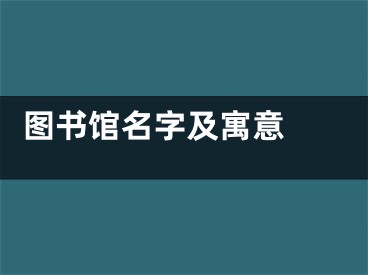 图书馆名字及寓意